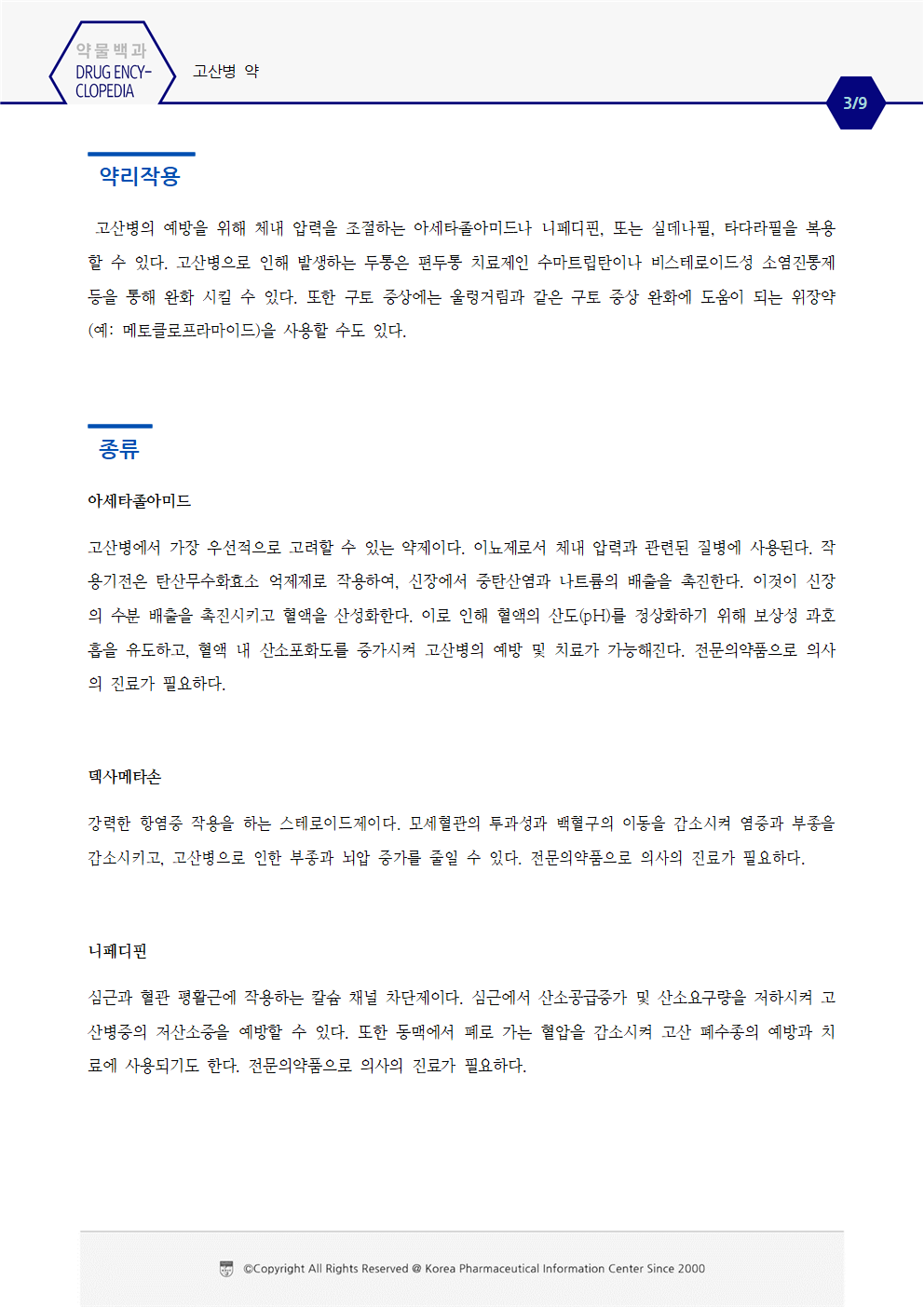 약물백과
DRUG ENCY-CLOPEDIA

고산병 약

3/9

약리작용

고산병의 예방을 위해 체내 압력을 조절하는 아세타졸아미드나 니페디핀, 또는 실데나필, 타다라필을 복용할 수 있다. 고산병으로 인해 발생하는 두통은 편두통 치료제인 수마트립탄이나 비스테로이드성 소염진통제 등을 통해 완화 시킬 수 있다. 또한 구토 증상에는 울렁거림과 같은 구토 증상 완화에 도움이 되는 위장약(예: 메토클로프라마이드)을 사용할 수도 있다.

종류

아세타졸아미드

고산병에서 가장 우선적으로 고려할 수 있는 약제이다. 이뇨제로서 체내 압력과 관련된 질병에 사용된다. 작용기전은 탄산무수화효소 억제제로 작용하여, 신장에서 중탄산염과 나트륨의 배출을 촉진한다. 이것이 신장의 수분 배출을 촉진시키고 혈액을 산성화한다. 이로 인해 혈액의 산도(pH)를 정상화하기 위해 보상성 과호흡을 유도하고, 혈액 내 산소포화도를 증가시켜 고산병의 예방 및 치료가 가능해진다. 전문의약품으로 의사의 진료가 필요하다.

덱사메타손

강력한 항염증 작용을 하는 스테로이드제이다. 모세혈관의 투과성과 백혈구의 이동을 감소시켜 염증과 부종을 감소시키고, 고산병으로 인한 부종과 뇌압 증가를 줄일 수 있다. 전문의약품으로 의사의 진료가 필요하다.

니페디핀

심근과 혈관 평활근에 작용하는 칼슘 채널 차단제이다. 심근에서 산소공급증가 및 산소요구량을 저하시켜 고산병증의 저산소증을 예방할 수 있다. 또한 동맥에서 폐로 가는 혈압을 감소시켜 고산 폐수종의 예방과 치료에 사용되기도 한다. 전문의약품으로 의사의 진료가 필요하다.

©Copyright All Rights Reserved @ Korea Pharmaceutical Information Center Since 2000